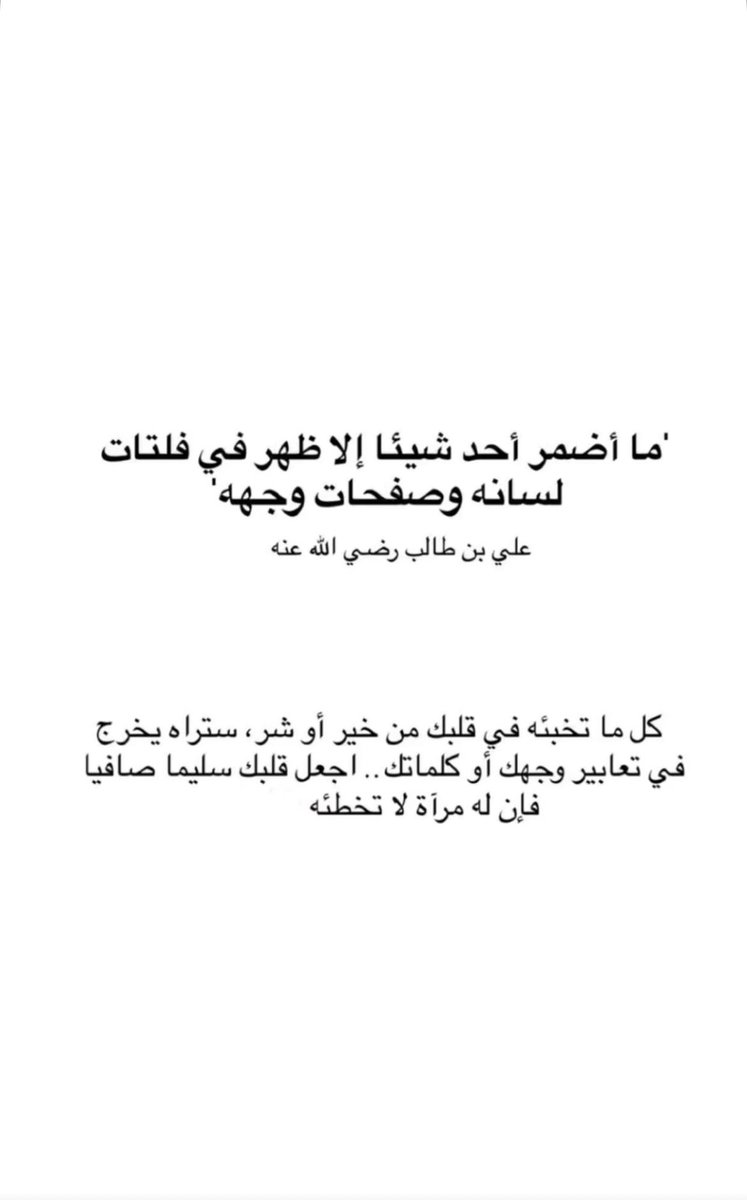 'ما أضمر أحد شيئا إلا ظهر في فلتات لسانه وصفحات وجهه'

علي بن طالب رضي الله عنه

كل ما تخبئه في قلبك من خير أو شر، ستراه يخرج في تعابير وجهك أو كلماتك.. اجعل قلبك سليما صافيا فإن له مرآة لا تخطئه